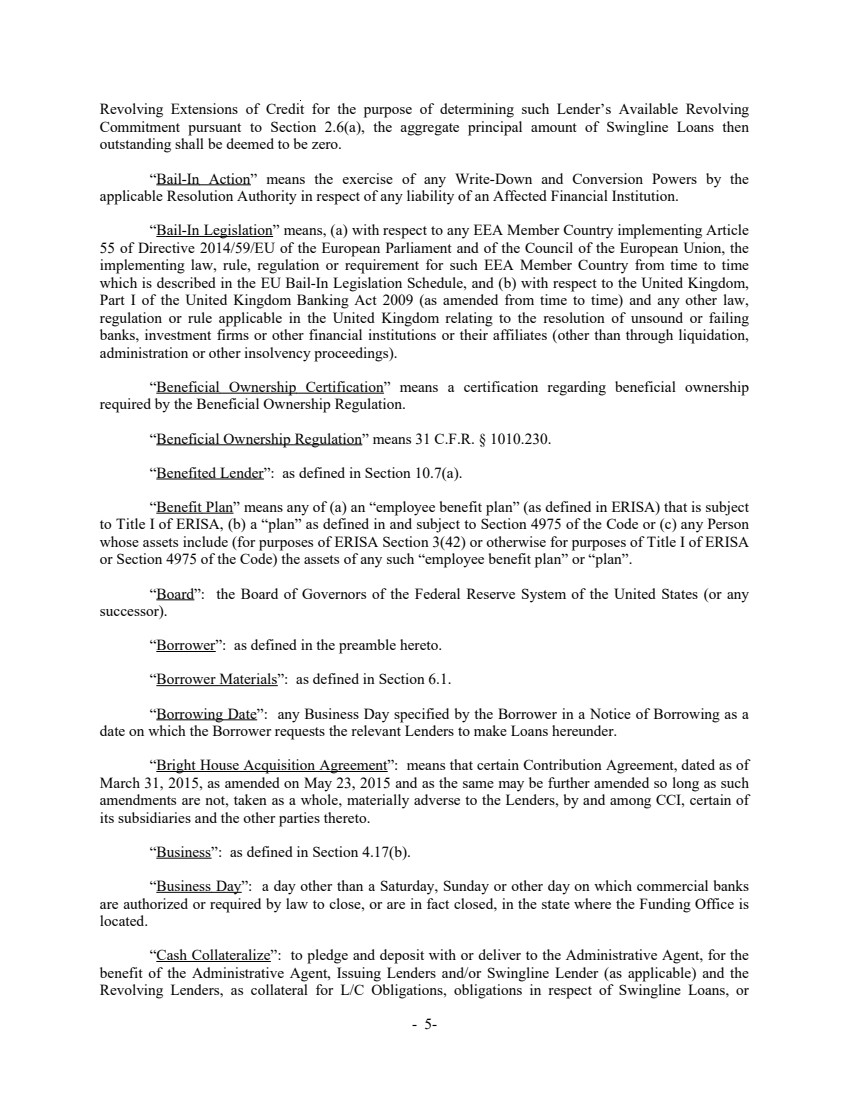 Revolving Extensions of Credit for the purpose of determining such Lender’s Available Revolving Commitment pursuant to Section 2.6(a), the aggregate principal amount of Swingline Loans then outstanding shall be deemed to be zero.

“Bail-In Action” means the exercise of any Write-Down and Conversion Powers by the applicable Resolution Authority in respect of any liability of an Affected Financial Institution.

“Bail-In Legislation” means, (a) with respect to any EEA Member Country implementing Article 55 of Directive 2014/59/EU of the European Parliament and of the Council of the European Union, the implementing law, rule, regulation or requirement for such EEA Member Country from time to time which is described in the EU Bail-In Legislation Schedule, and (b) with respect to the United Kingdom, Part I of the United Kingdom Banking Act 2009 (as amended from time to time) and any other law, regulation or rule applicable in the United Kingdom relating to the resolution of unsound or failing banks, investment firms or other financial institutions or their affiliates (other than through liquidation, administration or other insolvency proceedings).

“Beneficial Ownership Certification” means a certification regarding beneficial ownership required by the Beneficial Ownership Regulation.

“Beneficial Ownership Regulation” means 31 C.F.R. § 1010.230.

“Benefited Lender”: as defined in Section 10.7(a).

“Benefit Plan” means any of (a) an “employee benefit plan” (as defined in ERISA) that is subject to Title I of ERISA, (b) a “plan” as defined in and subject to Section 4975 of the Code or (c) any Person whose assets include (for purposes of ERISA Section 3(42) or otherwise for purposes of Title I of ERISA or Section 4975 of the Code) the assets of any such “employee benefit plan” or “plan”.

“Board”: the Board of Governors of the Federal Reserve System of the United States (or any successor).

“Borrower”: as defined in the preamble hereto.

“Borrower Materials”: as defined in Section 6.1.

“Borrowing Date”: any Business Day specified by the Borrower in a Notice of Borrowing as a date on which the Borrower requests the relevant Lenders to make Loans hereunder.

“Bright House Acquisition Agreement”: means that certain Contribution Agreement, dated as of March 31, 2015, as amended on May 23, 2015 and as the same may be further amended so long as such amendments are not, taken as a whole, materially adverse to the Lenders, by and among CCI, certain of its subsidiaries and the other parties thereto.

“Business”: as defined in Section 4.17(b).

“Business Day”: a day other than a Saturday, Sunday or other day on which commercial banks are authorized or required by law to close, or are in fact closed, in the state where the Funding Office is located.

“Cash Collateralize”: to pledge and deposit with or deliver to the Administrative Agent, for the benefit of the Administrative Agent, Issuing Lenders and/or Swingline Lender (as applicable) and the Revolving Lenders, as collateral for L/C Obligations, obligations in respect of Swingline Loans, or

- 5-